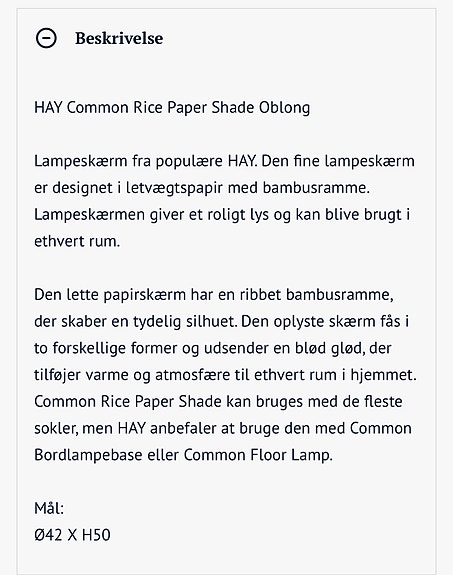 Beskrivelse

HAY Common Rice Paper Shade Oblong

Lampeskærm fra populære HAY. Den fine lampeskærm er designet i letvægtspapir med bambusramme. Lampeskærmen giver et roligt lys og kan blive brugt i ethvert rum.

Den lette papirskærm har en ribbet bambusramme, der skaber en tydelig silhuet. Den oplyste skærm fås i to forskellige former og udsender en blød glød, der tilføjer varme og atmosfære til ethvert rum i hjemmet. Common Rice Paper Shade kan bruges med de fleste sokler, men HAY anbefaler at bruge den med Common Bordlampebase eller Common Floor Lamp.

Mål:
Ø42 X H50